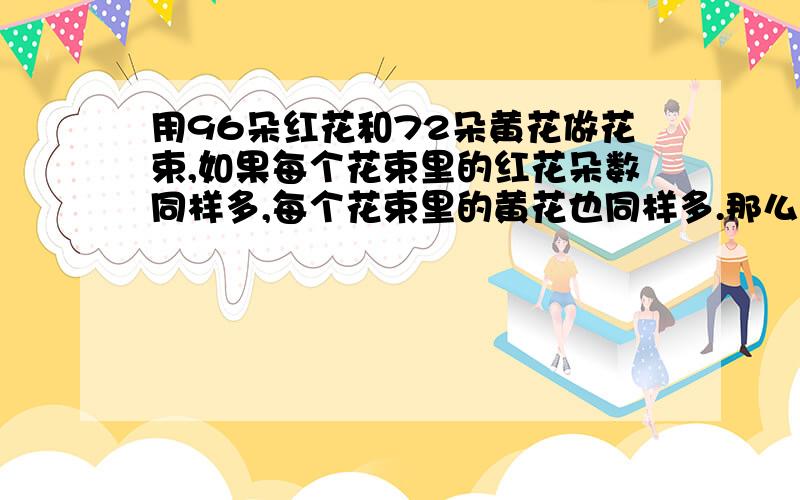 用96朵红花和72朵黄花做花束,如果每个花束里的红花朵数同样多,每个花束里的黄花也同样多.那么